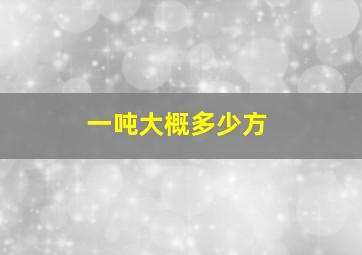 一吨大概多少方